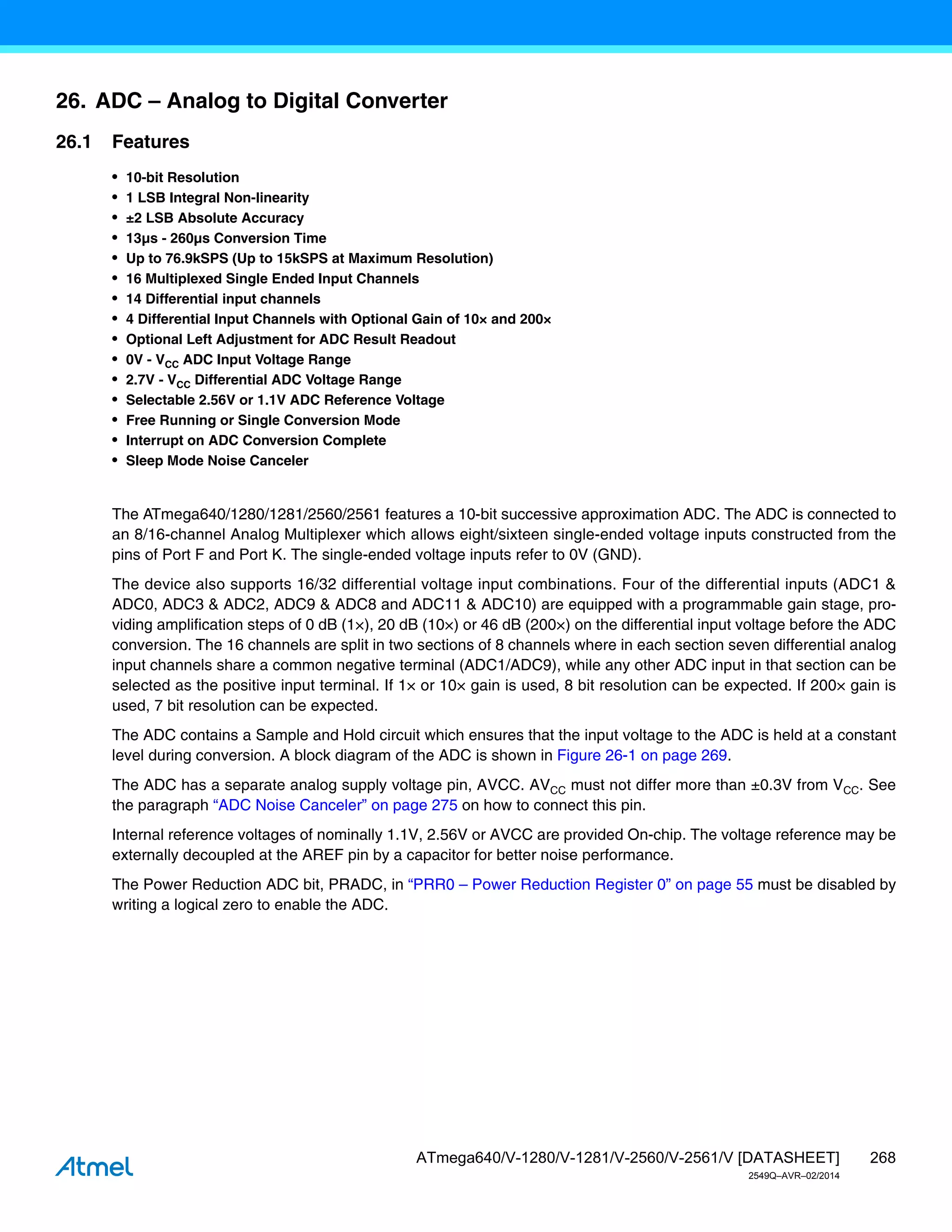 26. ADC – Analog to Digital Converter

26.1 Features

• 10-bit Resolution
• 1 LSB Integral Non-linearity
• ±2 LSB Absolute Accuracy
• 13µs - 260µs Conversion Time
• Up to 76.9kSPS (Up to 15kSPS at Maximum Resolution)
• 16 Multiplexed Single Ended Input Channels
• 14 Differential input channels
• 4 Differential Input Channels with Optional Gain of 10× and 200×
• Optional Left Adjustment for ADC Result Readout
• 0V - $V_{CC}$ ADC Input Voltage Range
• 2.7V - $V_{CC}$ Differential ADC Voltage Range
• Selectable 2.56V or 1.1V ADC Reference Voltage
• Free Running or Single Conversion Mode
• Interrupt on ADC Conversion Complete
• Sleep Mode Noise Canceler

The ATmega640/1280/1281/2560/2561 features a 10-bit successive approximation ADC. The ADC is connected to an 8/16-channel Analog Multiplexer which allows eight/sixteen single-ended voltage inputs constructed from the pins of Port F and Port K. The single-ended voltage inputs refer to 0V (GND).

The device also supports 16/32 differential voltage input combinations. Four of the differential inputs (ADC1 & ADC0, ADC3 & ADC2, ADC9 & ADC8 and ADC11 & ADC10) are equipped with a programmable gain stage, providing amplification steps of 0 dB (1×), 20 dB (10×) or 46 dB (200×) on the differential input voltage before the ADC conversion. The 16 channels are split in two sections of 8 channels where in each section seven differential analog input channels share a common negative terminal (ADC1/ADC9), while any other ADC input in that section can be selected as the positive input terminal. If 1× or 10× gain is used, 8 bit resolution can be expected. If 200× gain is used, 7 bit resolution can be expected.

The ADC contains a Sample and Hold circuit which ensures that the input voltage to the ADC is held at a constant level during conversion. A block diagram of the ADC is shown in Figure 26-1 on page 269.

The ADC has a separate analog supply voltage pin, AVCC. $AV_{CC}$ must not differ more than ±0.3V from $V_{CC}$. See the paragraph “ADC Noise Canceler” on page 275 on how to connect this pin.

Internal reference voltages of nominally 1.1V, 2.56V or AVCC are provided On-chip. The voltage reference may be externally decoupled at the AREF pin by a capacitor for better noise performance.

The Power Reduction ADC bit, PRADC, in “PRR0 – Power Reduction Register 0” on page 55 must be disabled by writing a logical zero to enable the ADC.

Atmel

ATmega640/V-1280/V-1281/V-2560/V-2561/V [DATASHEET] 268
2549Q–AVR–02/2014